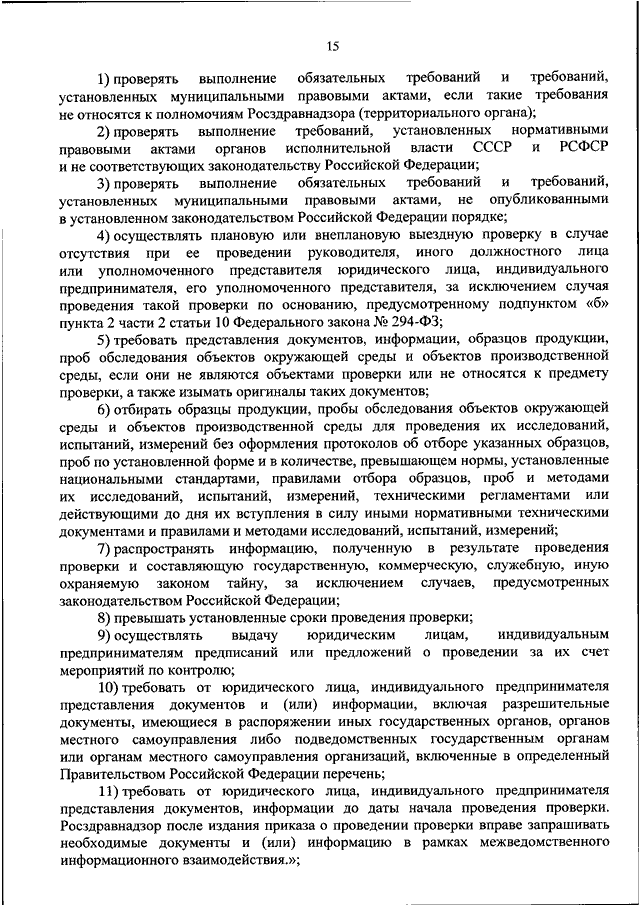 15

1) проверять выполнение обязательных требований и требований, установленных муниципальными правовыми актами, если такие требования не относятся к полномочиям Росздравнадзора (территориального органа);

2) проверять выполнение требований, установленных нормативными правовыми актами органов исполнительной власти СССР и РСФСР и не соответствующих законодательству Российской Федерации;

3) проверять выполнение обязательных требований и требований, установленных муниципальными правовыми актами, не опубликованными в установленном законодательством Российской Федерации порядке;

4) осуществлять плановую или внеплановую выездную проверку в случае отсутствия при ее проведении руководителя, иного должностного лица или уполномоченного представителя юридического лица, индивидуального предпринимателя, его уполномоченного представителя, за исключением случая проведения такой проверки по основанию, предусмотренному подпунктом «б» пункта 2 части 2 статьи 10 Федерального закона № 294-ФЗ;

5) требовать представления документов, информации, образцов продукции, проб обследования объектов окружающей среды и объектов производственной среды, если они не являются объектами проверки или не относятся к предмету проверки, а также изымать оригиналы таких документов;

6) отбирать образцы продукции, пробы обследования объектов окружающей среды и объектов производственной среды для проведения их исследований, испытаний, измерений без оформления протоколов об отборе указанных образцов, проб по установленной форме и в количестве, превышающем нормы, установленные национальными стандартами, правилами отбора образцов, проб и методами их исследований, испытаний, измерений, техническими регламентами или действующими до дня их вступления в силу иными нормативными техническими документами и правилами и методами исследований, испытаний, измерений;

7) распространять информацию, полученную в результате проведения проверки и составляющую государственную, коммерческую, служебную, иную охраняемую законом тайну, за исключением случаев, предусмотренных законодательством Российской Федерации;

8) превышать установленные сроки проведения проверки;

9) осуществлять выдачу юридическим лицам, индивидуальным предпринимателям предписаний или предложений о проведении за их счет мероприятий по контролю;

10) требовать от юридического лица, индивидуального предпринимателя представления документов и (или) информации, включая разрешительные документы, имеющиеся в распоряжении иных государственных органов, органов местного самоуправления либо подведомственных государственным органам или органам местного самоуправления организаций, включенные в определенный Правительством Российской Федерации перечень;

11) требовать от юридического лица, индивидуального предпринимателя представления документов, информации до даты начала проведения проверки. Росздравнадзор после издания приказа о проведении проверки вправе запрашивать необходимые документы и (или) информацию в рамках межведомственного информационного взаимодействия.»;